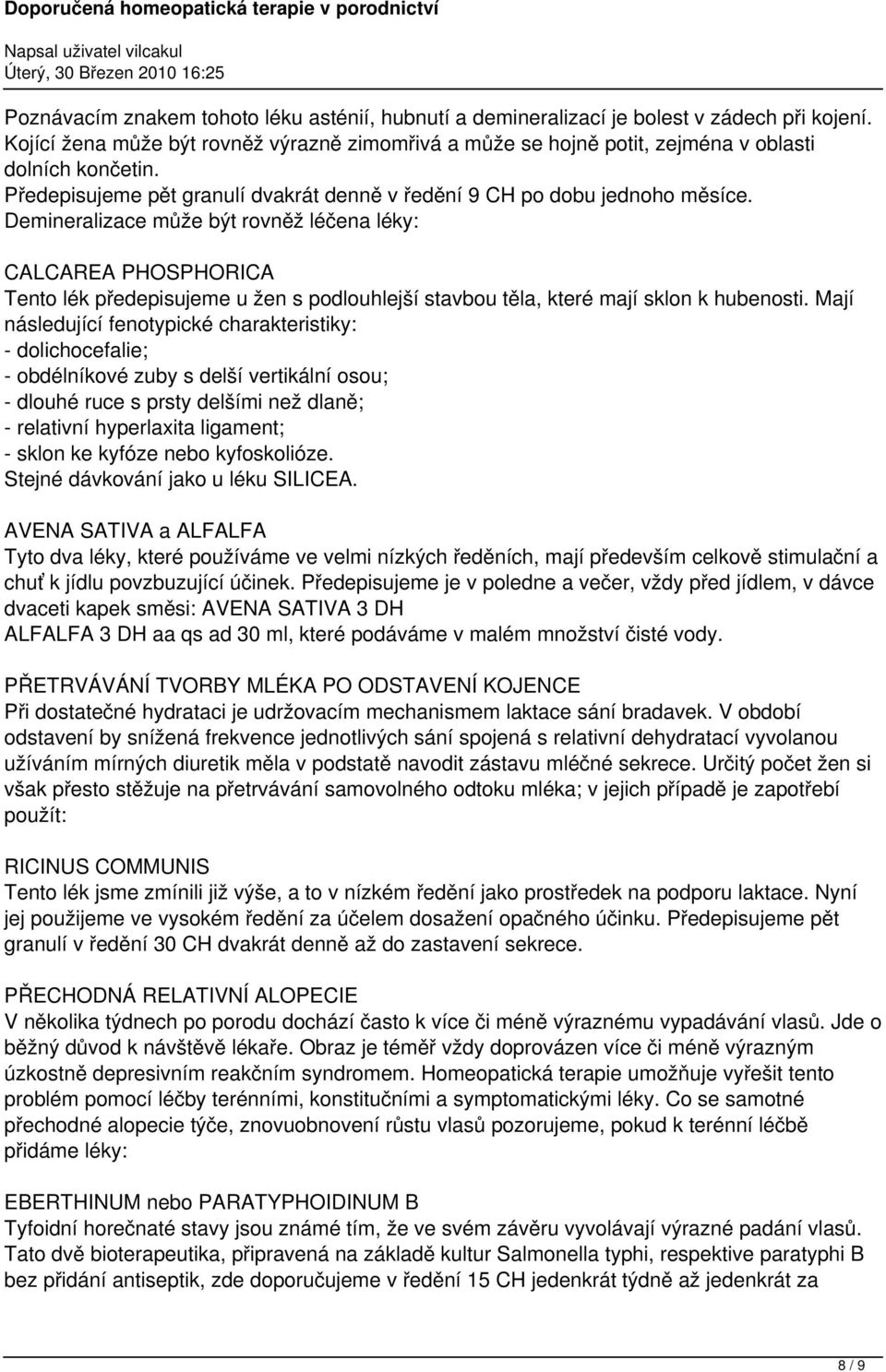 Doporučená homeopatická terapie v porodnictví

Napsal uživatel vilcakul
Úterý, 30 Březen 2010 16:25

Poznávacím znakem tohoto léku asténií, hubnutí a demineralizací je bolest v zádech při kojení. Kojící žena může být rovněž výrazně zimomřivá a může se hojně potit, zejména v oblasti dolních končetin.
Předepisujeme pět granulí dvakrát denně v ředění 9 CH po dobu jednoho měsíce.
Demineralizace může být rovněž léčena léky:

CALCAREA PHOSPHORICA
Tento lék předepisujeme u žen s podlouhlejší stavbou těla, které mají sklon k hubenosti. Mají následující fenotypické charakteristiky:
- dolichocefalie;
- obdélníkové zuby s delší vertikální osou;
- dlouhé ruce s prsty delšími než dlaně;
- relativní hyperlaxita ligament;
- sklon ke kyfóze nebo kyfoskolióze.
Stejné dávkování jako u léku SILICEA.

AVENA SATIVA a ALFALFA
Tyto dva léky, které používáme ve velmi nízkých ředěních, mají především celkově stimulační a chuť k jídlu povzbuzující účinek. Předepisujeme je v poledne a večer, vždy před jídlem, v dávce dvaceti kapek směsi: AVENA SATIVA 3 DH
ALFALFA 3 DH aa qs ad 30 ml, které podáváme v malém množství čisté vody.

PŘETRVÁVÁNÍ TVORBY MLÉKA PO ODSTAVENÍ KOJENCE
Při dostatečné hydrataci je udržovacím mechanismem laktace sání bradavek. V období odstavení by snížená frekvence jednotlivých sání spojená s relativní dehydratací vyvolanou užíváním mírných diuretik měla v podstatě navodit zástavu mléčné sekrece. Určitý počet žen si však přesto stěžuje na přetrvávání samovolného odtoku mléka; v jejich případě je zapotřebí použít:

RICINUS COMMUNIS
Tento lék jsme zmínili již výše, a to v nízkém ředění jako prostředek na podporu laktace. Nyní jej použijeme ve vysokém ředění za účelem dosažení opačného účinku. Předepisujeme pět granulí v ředění 30 CH dvakrát denně až do zastavení sekrece.

PŘECHODNÁ RELATIVNÍ ALOPECIE
V několika týdnech po porodu dochází často k více či méně výraznému vypadávání vlasů. Jde o běžný důvod k návštěvě lékaře. Obraz je téměř vždy doprovázen více či méně výrazným úzkostně depresivním reakčním syndromem. Homeopatická terapie umožňuje vyřešit tento problém pomocí léčby terénními, konstitučními a symptomatickými léky. Co se samotné přechodné alopecie týče, znovuobnovení růstu vlasů pozorujeme, pokud k terénní léčbě přidáme léky:

EBERTHINUM nebo PARATYPHOIDINUM B
Tyfoidní horečnaté stavy jsou známé tím, že ve svém závěru vyvolávají výrazné padání vlasů. Tato dvě bioterapeutika, připravená na základě kultur Salmonella typhi, respektive paratyphi B bez přidání antiseptik, zde doporučujeme v ředění 15 CH jedenkrát týdně až jedenkrát za

8 / 9